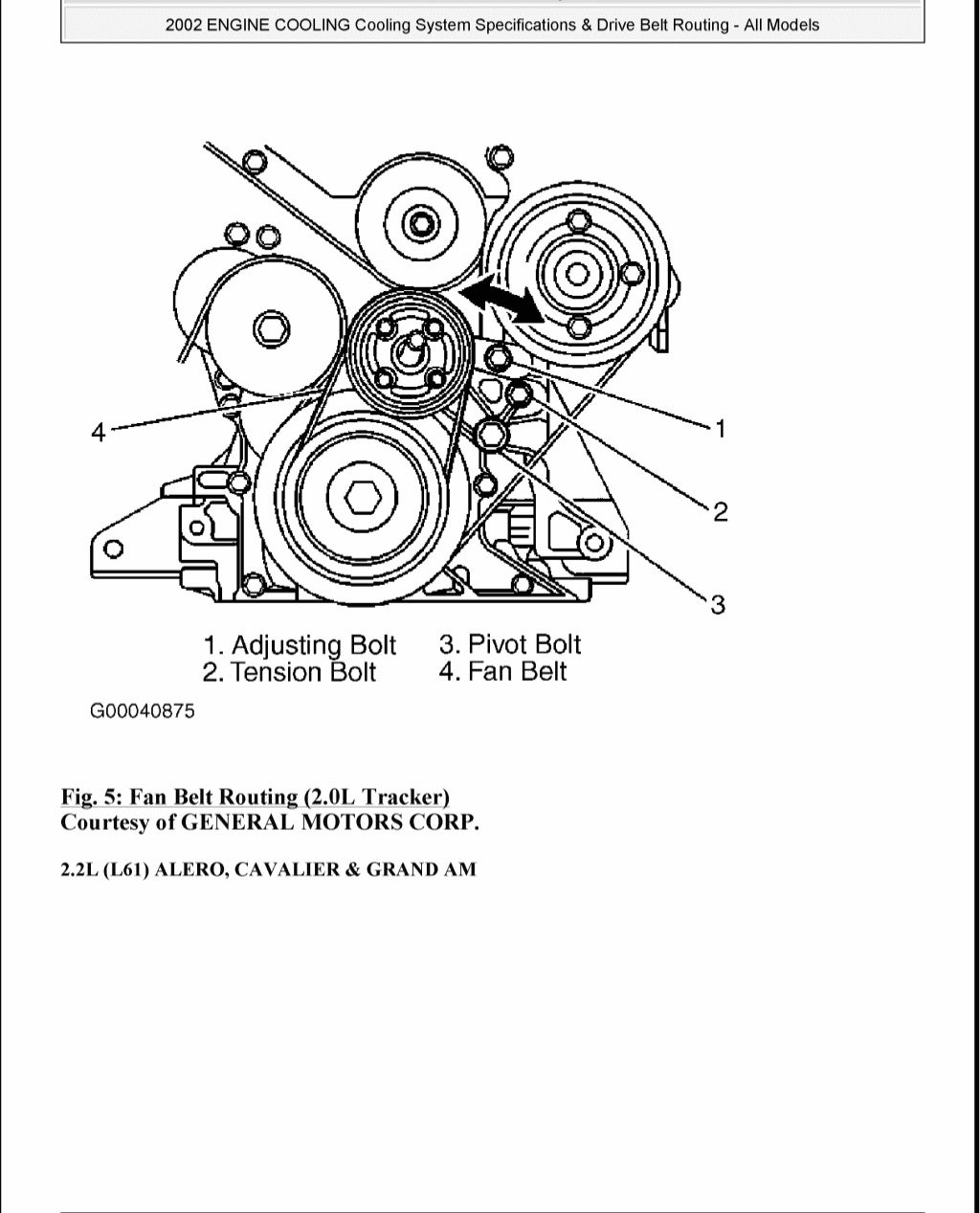 2002 ENGINE COOLING Cooling System Specifications & Drive Belt Routing - All Models

4

1

2

3

1. Adjusting Bolt
2. Tension Bolt

3. Pivot Bolt
4. Fan Belt

G00040875

Fig. 5: Fan Belt Routing (2.0L Tracker)
Courtesy of GENERAL MOTORS CORP.

2.2L (L61) ALERO, CAVALIER & GRAND AM